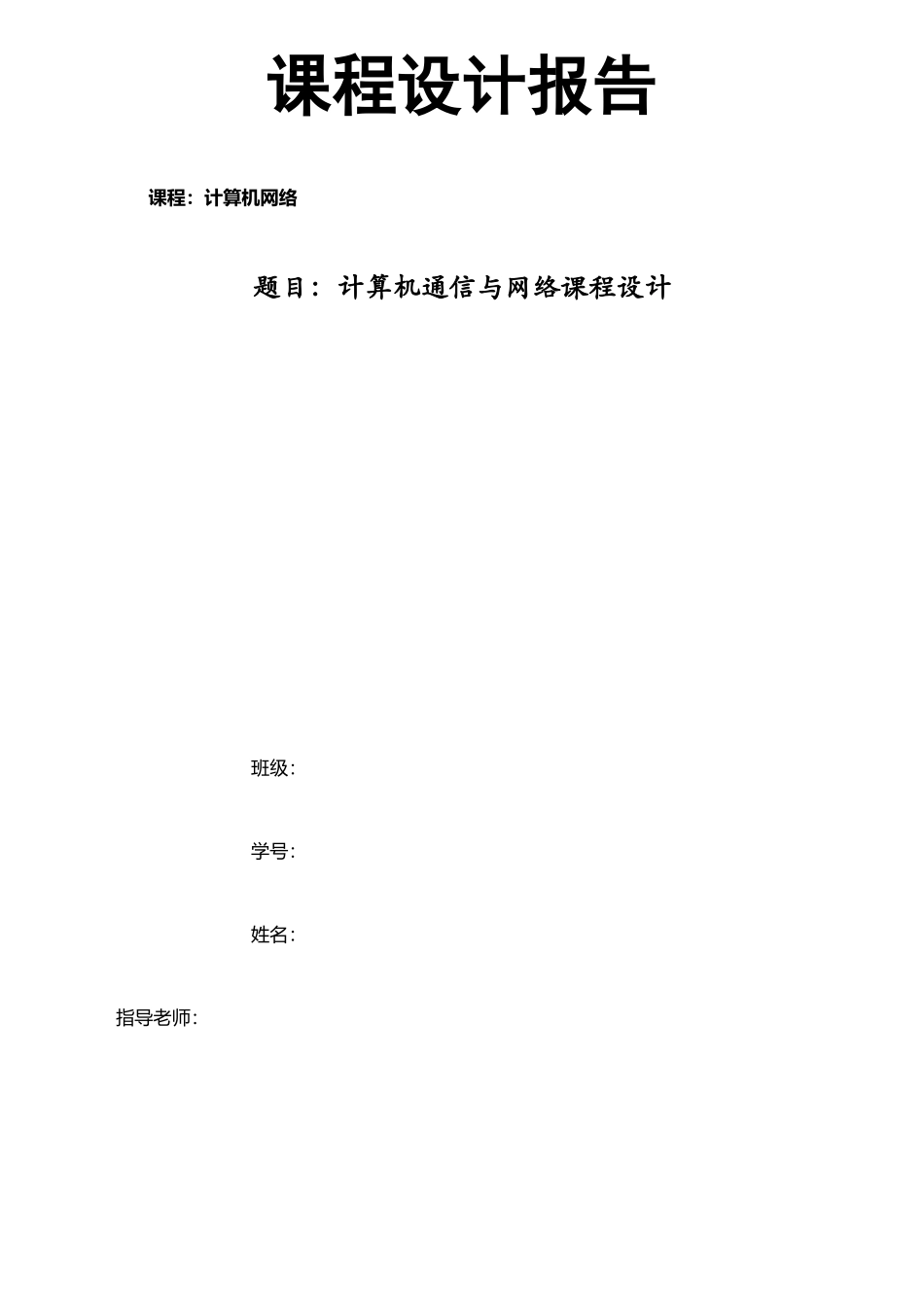 课程设计报告

课程：计算机网络

题目：计算机通信与网络课程设计

班级：

学号：

姓名：

指导老师：